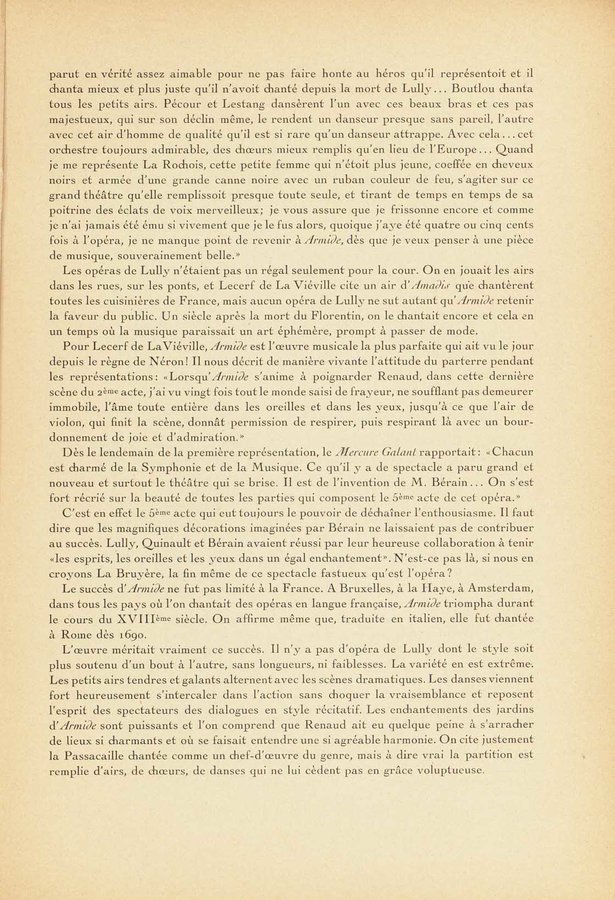 parut en vérité assez aimable pour ne pas faire honte au héros qu'il représentoit et il chanta mieux et plus juste qu'il n'avoit chanté depuis la mort de Lully... Boutlou chanta tous les petits airs. Pécour et Lestang dansèrent l'un avec ces beaux bras et ces pas majestueux, qui sur son déclin même, le rendent un danseur presque sans pareil, l'autre avec cet air d'homme de qualité qu'il est si rare qu'un danseur attrappe. Avec cela... cet orchestre toujours admirable, des chœurs mieux remplis qu'en lieu de l'Europe... Quand je me représente La Rochois, cette petite femme qui n'étoit plus jeune, coeffée en cheveux noirs et armée d'une grande canne noire avec un ruban couleur de feu, s'agiter sur ce grand théâtre qu'elle remplissoit presque toute seule, et tirant de temps en temps de sa poitrine des éclats de voix merveilleux; je vous assure que je frissonne encore et comme je n'ai jamais été ému si vivement que je le fus alors, quoique j'aye été quatre ou cinq cents fois à l'opéra, je ne manque point de revenir à Armide, dès que je veux penser à une pièce de musique, souverainement belle.»

Les opéras de Lully n'étaient pas un régal seulement pour la cour. On en jouait les airs dans les rues, sur les ponts, et Lecerf de La Viéville cite un air d'Amadis que chantèrent toutes les cuisinières de France, mais aucun opéra de Lully ne sut autant qu'Armide retenir la faveur du public. Un siècle après la mort du Florentin, on le chantait encore et cela en un temps où la musique paraissait un art éphémère, prompt à passer de mode.

Pour Lecerf de La Viéville, Armide est l'œuvre musicale la plus parfaite qui ait vu le jour depuis le règne de Néron! Il nous décrit de manière vivante l'attitude du parterre pendant les représentations: «Lorsqu'Armide s'anime à poignarder Renaud, dans cette dernière scène du 2ème acte, j'ai vu vingt fois tout le monde saisi de frayeur, ne soufflant pas demeurer immobile, l'âme toute entière dans les oreilles et dans les yeux, jusqu'à ce que l'air de violon, qui finit la scène, donnât permission de respirer, puis respirant là avec un bourdonnement de joie et d'admiration.»

Dès le lendemain de la première représentation, le Mercure Galant rapportait: «Chacun est charmé de la Symphonie et de la Musique. Ce qu'il y a de spectacle a paru grand et nouveau et surtout le théâtre qui se brise. Il est de l'invention de M. Bérain... On s'est fort récrié sur la beauté de toutes les parties qui composent le 5ème acte de cet opéra.»

C'est en effet le 5ème acte qui eut toujours le pouvoir de déchaîner l'enthousiasme. Il faut dire que les magnifiques décorations imaginées par Bérain ne laissaient pas de contribuer au succès. Lully, Quinault et Bérain avaient réussi par leur heureuse collaboration à tenir «les esprits, les oreilles et les yeux dans un égal enchantement». N'est-ce pas là, si nous en croyons La Bruyère, la fin même de ce spectacle fastueux qu'est l'opéra?

Le succès d'Armide ne fut pas limité à la France. A Bruxelles, à la Haye, à Amsterdam, dans tous les pays où l'on chantait des opéras en langue française, Armide triompha durant le cours du XVIIIème siècle. On affirme même que, traduite en italien, elle fut chantée à Rome dès 1690.

L'œuvre méritait vraiment ce succès. Il n'y a pas d'opéra de Lully dont le style soit plus soutenu d'un bout à l'autre, sans longueurs, ni faiblesses. La variété en est extrême. Les petits airs tendres et galants alternent avec les scènes dramatiques. Les danses viennent fort heureusement s'intercaler dans l'action sans choquer la vraisemblance et reposent l'esprit des spectateurs des dialogues en style récitatif. Les enchantements des jardins d'Armide sont puissants et l'on comprend que Renaud ait eu quelque peine à s'arracher de lieux si charmants et où se faisait entendre une si agréable harmonie. On cite justement la Passacaille chantée comme un chef-d'œuvre du genre, mais à dire vrai la partition est remplie d'airs, de chœurs, de danses qui ne lui cèdent pas en grâce voluptueuse.